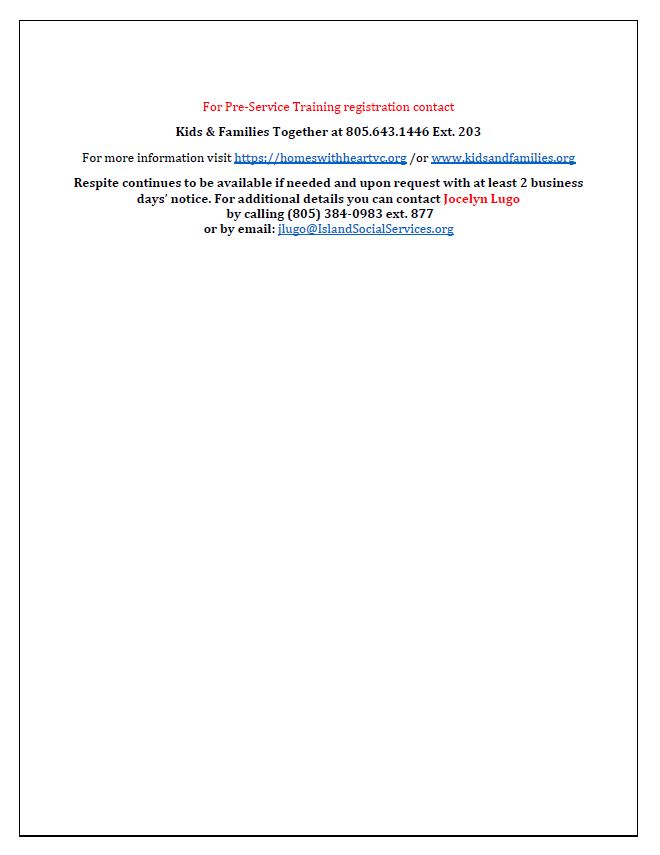 For Pre-Service Training registration contact

Kids & Families Together at 805.643.1446 Ext. 203

For more information visit https://homeswithheartvc.org /or www.kidsandfamilies.org

Respite continues to be available if needed and upon request with at least 2 business days' notice. For additional details you can contact Jocelyn Lugo by calling (805) 384-0983 ext. 877 or by email: jlugo@IslandSocialServices.org